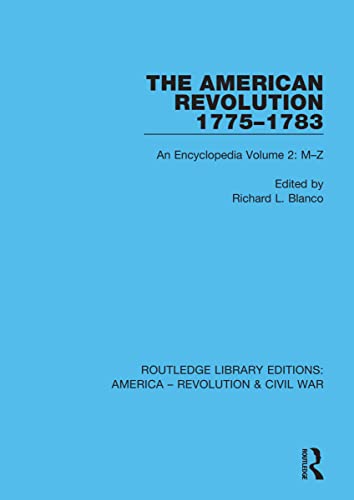 THE AMERICAN REVOLUTION 1775–1783

An Encyclopedia Volume 2: M–Z

Edited by
Richard L. Blanco

ROUTLEDGE LIBRARY EDITIONS:
AMERICA – REVOLUTION & CIVIL WAR

ROUTLEDGE